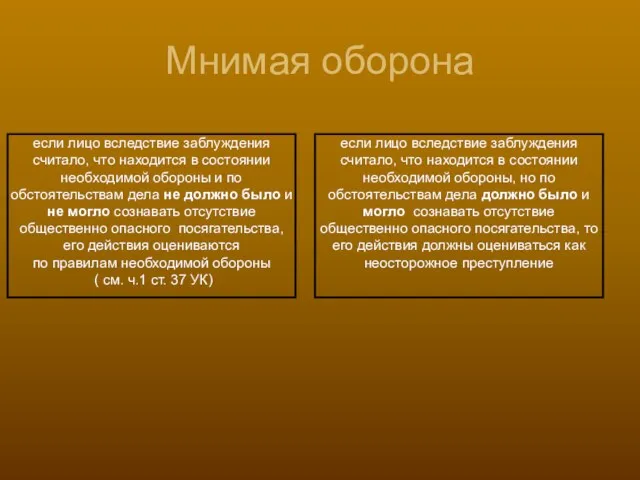 Мнимая оборона

если лицо вследствие заблуждения считало, что находится в состоянии необходимой обороны и по обстоятельствам дела не должно было и не могло сознавать отсутствие общественно опасного посягательства, его действия оцениваются по правилам необходимой обороны ( см. ч.1 ст. 37 УК)

если лицо вследствие заблуждения считало, что находится в состоянии необходимой обороны, но по обстоятельствам дела должно было и могло сознавать отсутствие общественно опасного посягательства, то его действия должны оцениваться как неосторожное преступление